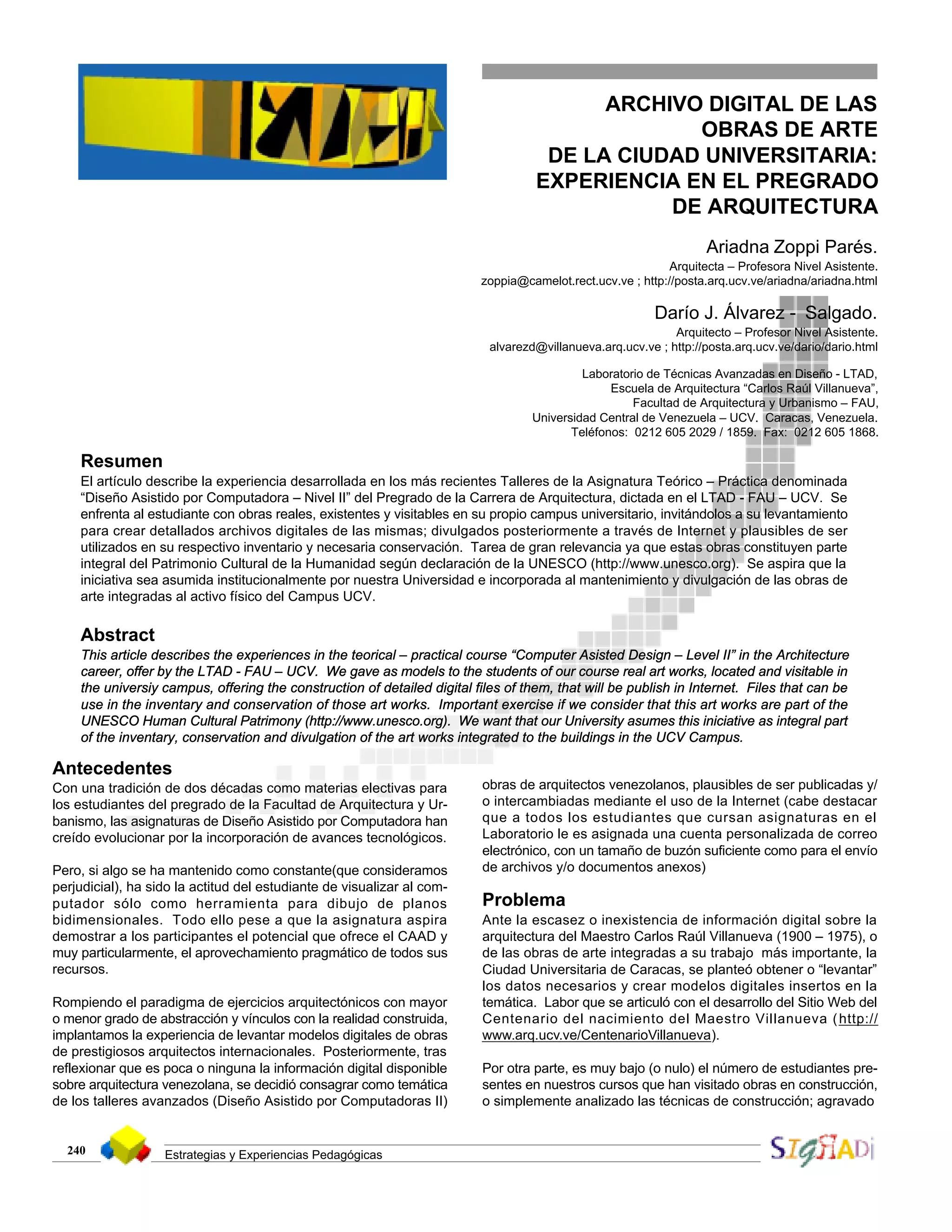 ARCHIVO DIGITAL DE LAS OBRAS DE ARTE DE LA CIUDAD UNIVERSITARIA: EXPERIENCIA EN EL PREGRADO DE ARQUITECTURA

Ariadna Zoppi Parés.
Arquitecta – Profesora Nivel Asistente.
zoppia@camelot.rect.ucv.ve ; http://posta.arq.ucv.ve/ariadna/ariadna.html

Darío J. Álvarez - Salgado.
Arquitecto – Profesor Nivel Asistente.
alvarezd@villanueva.arq.ucv.ve ; http://posta.arq.ucv.ve/dario/dario.html

Laboratorio de Técnicas Avanzadas en Diseño - LTAD,
Escuela de Arquitectura “Carlos Raúl Villanueva”,
Facultad de Arquitectura y Urbanismo – FAU,
Universidad Central de Venezuela – UCV. Caracas, Venezuela.
Teléfonos: 0212 605 2029 / 1859. Fax: 0212 605 1868.

Resumen
El artículo describe la experiencia desarrollada en los más recientes Talleres de la Asignatura Teórico – Práctica denominada “Diseño Asistido por Computadora – Nivel II” del Pregrado de la Carrera de Arquitectura, dictada en el LTAD - FAU – UCV. Se enfrenta al estudiante con obras reales, existentes y visitables en su propio campus universitario, invitándolos a su levantamiento para crear detallados archivos digitales de las mismas; divulgados posteriormente a través de Internet y plausibles de ser utilizados en su respectivo inventario y necesaria conservación. Tarea de gran relevancia ya que estas obras constituyen parte integral del Patrimonio Cultural de la Humanidad según declaración de la UNESCO (http://www.unesco.org). Se aspira que la iniciativa sea asumida institucionalmente por nuestra Universidad e incorporada al mantenimiento y divulgación de las obras de arte integradas al activo físico del Campus UCV.

Abstract
This article describes the experiences in the teorical – practical course “Computer Asisted Design – Level II” in the Architecture career, offer by the LTAD - FAU – UCV. We gave as models to the students of our course real art works, located and visitable in the universiy campus, offering the construction of detailed digital files of them, that will be publish in Internet. Files that can be use in the inventary and conservation of those art works. Important exercise if we consider that this art works are part of the UNESCO Human Cultural Patrimony (http://www.unesco.org). We want that our University asumes this iniciative as integral part of the inventary, conservation and divulgation of the art works integrated to the buildings in the UCV Campus.

Antecedentes
Con una tradición de dos décadas como materias electivas para los estudiantes del pregrado de la Facultad de Arquitectura y Urbanismo, las asignaturas de Diseño Asistido por Computadora han creído evolucionar por la incorporación de avances tecnológicos.

Pero, si algo se ha mantenido como constante(que consideramos perjudicial), ha sido la actitud del estudiante de visualizar al computador sólo como herramienta para dibujo de planos bidimensionales. Todo ello pese a que la asignatura aspira demostrar a los participantes el potencial que ofrece el CAAD y muy particularmente, el aprovechamiento pragmático de todos sus recursos.

Rompiendo el paradigma de ejercicios arquitectónicos con mayor o menor grado de abstracción y vínculos con la realidad construida, implantamos la experiencia de levantar modelos digitales de obras de prestigiosos arquitectos internacionales. Posteriormente, tras reflexionar que es poca o ninguna la información digital disponible sobre arquitectura venezolana, se decidió consagrar como temática de los talleres avanzados (Diseño Asistido por Computadoras II) obras de arquitectos venezolanos, plausibles de ser publicadas y/o intercambiadas mediante el uso de la Internet (cabe destacar que a todos los estudiantes que cursan asignaturas en el Laboratorio le es asignada una cuenta personalizada de correo electrónico, con un tamaño de buzón suficiente como para el envío de archivos y/o documentos anexos)

Problema
Ante la escasez o inexistencia de información digital sobre la arquitectura del Maestro Carlos Raúl Villanueva (1900 – 1975), o de las obras de arte integradas a su trabajo más importante, la Ciudad Universitaria de Caracas, se planteó obtener o “levantar” los datos necesarios y crear modelos digitales insertos en la temática. Labor que se articuló con el desarrollo del Sitio Web del Centenario del nacimiento del Maestro Villanueva (http://www.arq.ucv.ve/CentenarioVillanueva).

Por otra parte, es muy bajo (o nulo) el número de estudiantes presentes en nuestros cursos que han visitado obras en construcción, o simplemente analizado las técnicas de construcción; agravado

240 Estrategias y Experiencias Pedagógicas SIGRADI